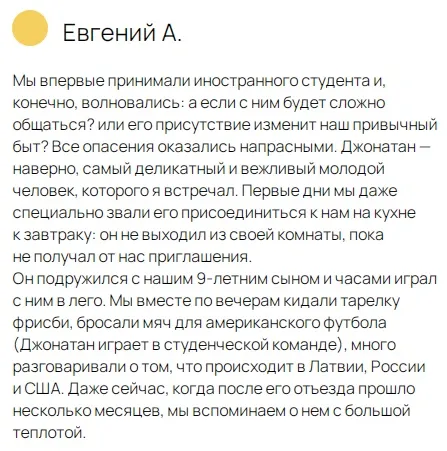 Евгений А.

Мы впервые принимали иностранного студента и, конечно, волновались: а если с ним будет сложно общаться? или его присутствие изменит наш привычный быт? Все опасения оказались напрасными. Джонатан — наверно, самый деликатный и вежливый молодой человек, которого я встречал. Первые дни мы даже специально звали его присоединиться к нам на кухне к завтраку: он не выходил из своей комнаты, пока не получал от нас приглашения.
Он подружился с нашим 9-летним сыном и часами играл с ним в лего. Мы вместе по вечерам кидали тарелку фрисби, бросали мяч для американского футбола (Джонатан играет в студенческой команде), много разговаривали о том, что происходит в Латвии, России и США. Даже сейчас, когда после его отъезда прошло несколько месяцев, мы вспоминаем о нем с большой теплотой.